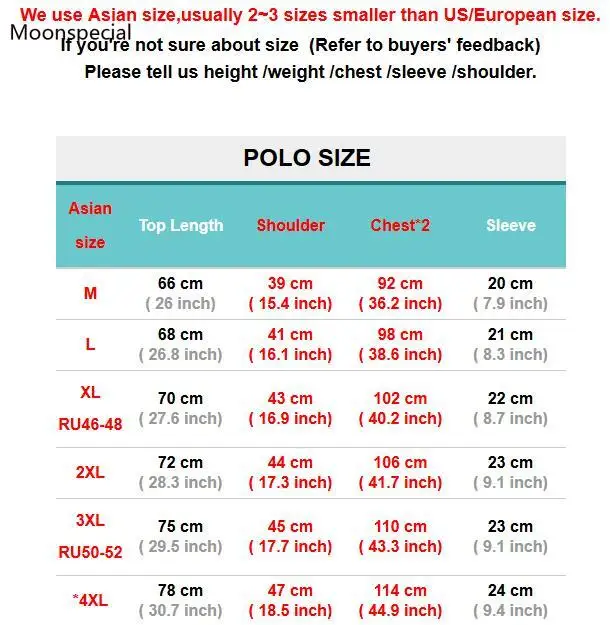 We use Asian size,usually 2~3 sizes smaller than US/European size.

Moonspecial

If you're not sure about size (Refer to buyers' feedback)

Please tell us height /weight /chest /sleeve /shoulder.

POLO SIZE

| Asian size | Top Length | Shoulder | Chest*2 | Sleeve |
|---|---|---|---|---|
| M | 66 cm ( 26 inch) | 39 cm ( 15.4 inch) | 92 cm ( 36.2 inch) | 20 cm ( 7.9 inch) |
| L | 68 cm ( 26.8 inch) | 41 cm ( 16.1 inch) | 98 cm ( 38.6 inch) | 21 cm ( 8.3 inch) |
| XL RU46-48 | 70 cm ( 27.6 inch) | 43 cm ( 16.9 inch) | 102 cm ( 40.2 inch) | 22 cm ( 8.7 inch) |
| 2XL | 72 cm ( 28.3 inch) | 44 cm ( 17.3 inch) | 106 cm ( 41.7 inch) | 23 cm ( 9.1 inch) |
| 3XL RU50-52 | 75 cm ( 29.5 inch) | 45 cm ( 17.7 inch) | 110 cm ( 43.3 inch) | 23 cm ( 9.1 inch) |
| *4XL | 78 cm ( 30.7 inch) | 47 cm ( 18.5 inch) | 114 cm ( 44.9 inch) | 24 cm ( 9.4 inch) |